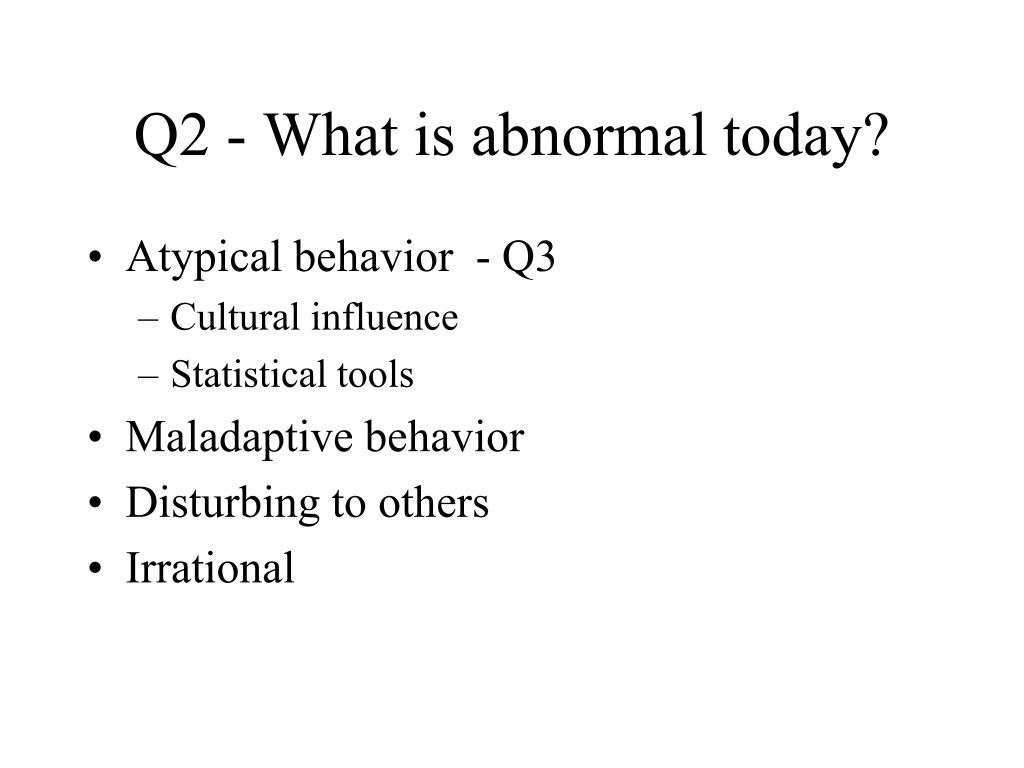 Q2 - What is abnormal today?

• Atypical behavior - Q3
– Cultural influence
– Statistical tools
• Maladaptive behavior
• Disturbing to others
• Irrational